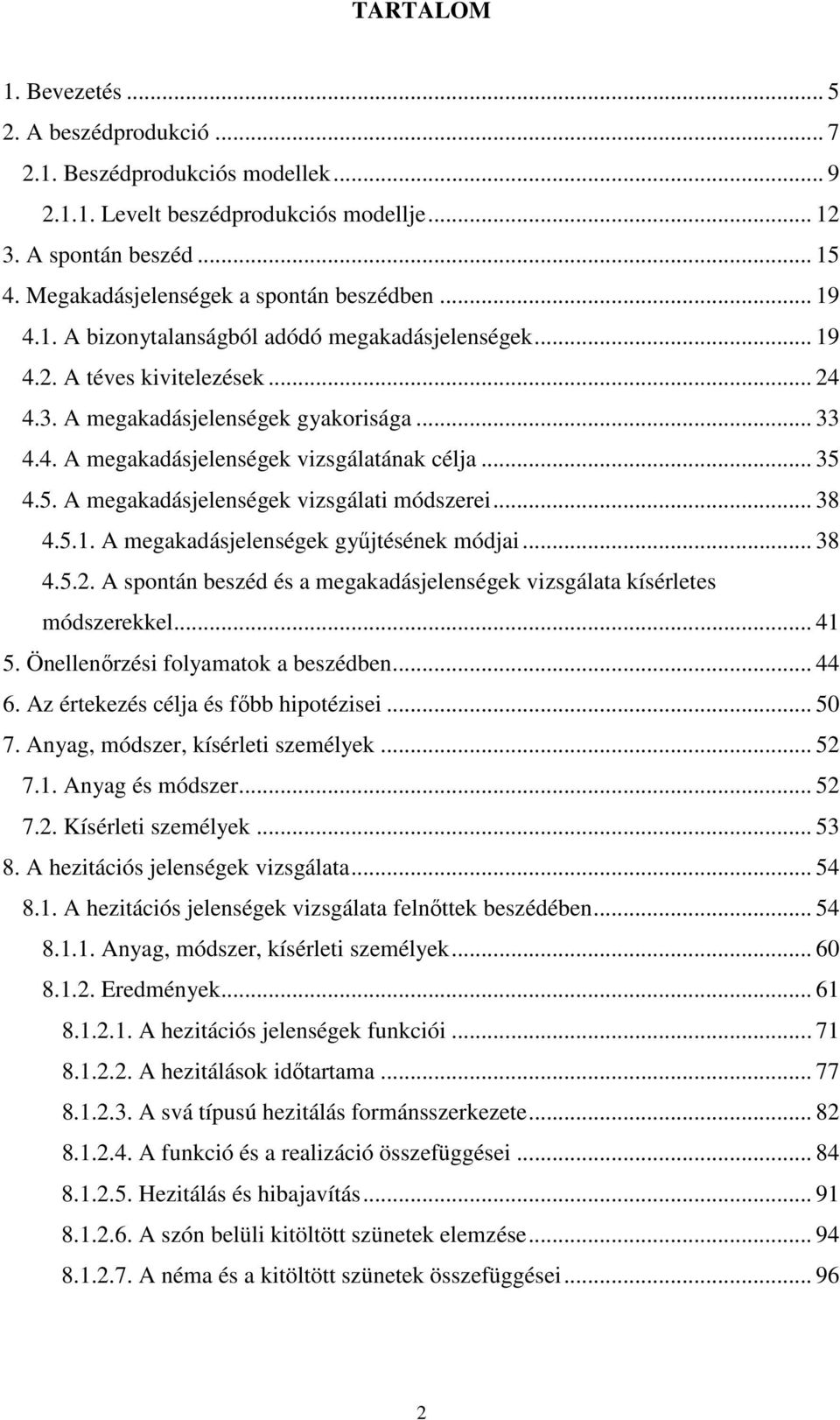 TARTALOM

1. Bevezetés ... 5
2. A beszédprodukció ... 7
2.1. Beszédprodukciós modellek ... 9
2.1.1. Levelt beszédprodukciós modellje ... 12
3. A spontán beszéd ... 15
4. Megakadásjelenségek a spontán beszédben ... 19
4.1. A bizonytalanságból adódó megakadásjelenségek ... 19
4.2. A téves kivitelezések ... 24
4.3. A megakadásjelenségek gyakorisága ... 33
4.4. A megakadásjelenségek vizsgálatának célja ... 35
4.5. A megakadásjelenségek vizsgálati módszerei ... 38
4.5.1. A megakadásjelenségek gyűjtésének módjai ... 38
4.5.2. A spontán beszéd és a megakadásjelenségek vizsgálata kísérletes módszerekkel ... 41
5. Önellenőrzési folyamatok a beszédben ... 44
6. Az értekezés célja és főbb hipotézisei ... 50
7. Anyag, módszer, kísérleti személyek ... 52
7.1. Anyag és módszer ... 52
7.2. Kísérleti személyek ... 53
8. A hezitációs jelenségek vizsgálata ... 54
8.1. A hezitációs jelenségek vizsgálata felnőttek beszédében ... 54
8.1.1. Anyag, módszer, kísérleti személyek ... 60
8.1.2. Eredmények ... 61
8.1.2.1. A hezitációs jelenségek funkciói ... 71
8.1.2.2. A hezitálások időtartama ... 77
8.1.2.3. A svá típusú hezitálás formánsszerkezete ... 82
8.1.2.4. A funkció és a realizáció összefüggései ... 84
8.1.2.5. Hezitálás és hibajavítás ... 91
8.1.2.6. A szón belüli kitöltött szünetek elemzése ... 94
8.1.2.7. A néma és a kitöltött szünetek összefüggései ... 96

2